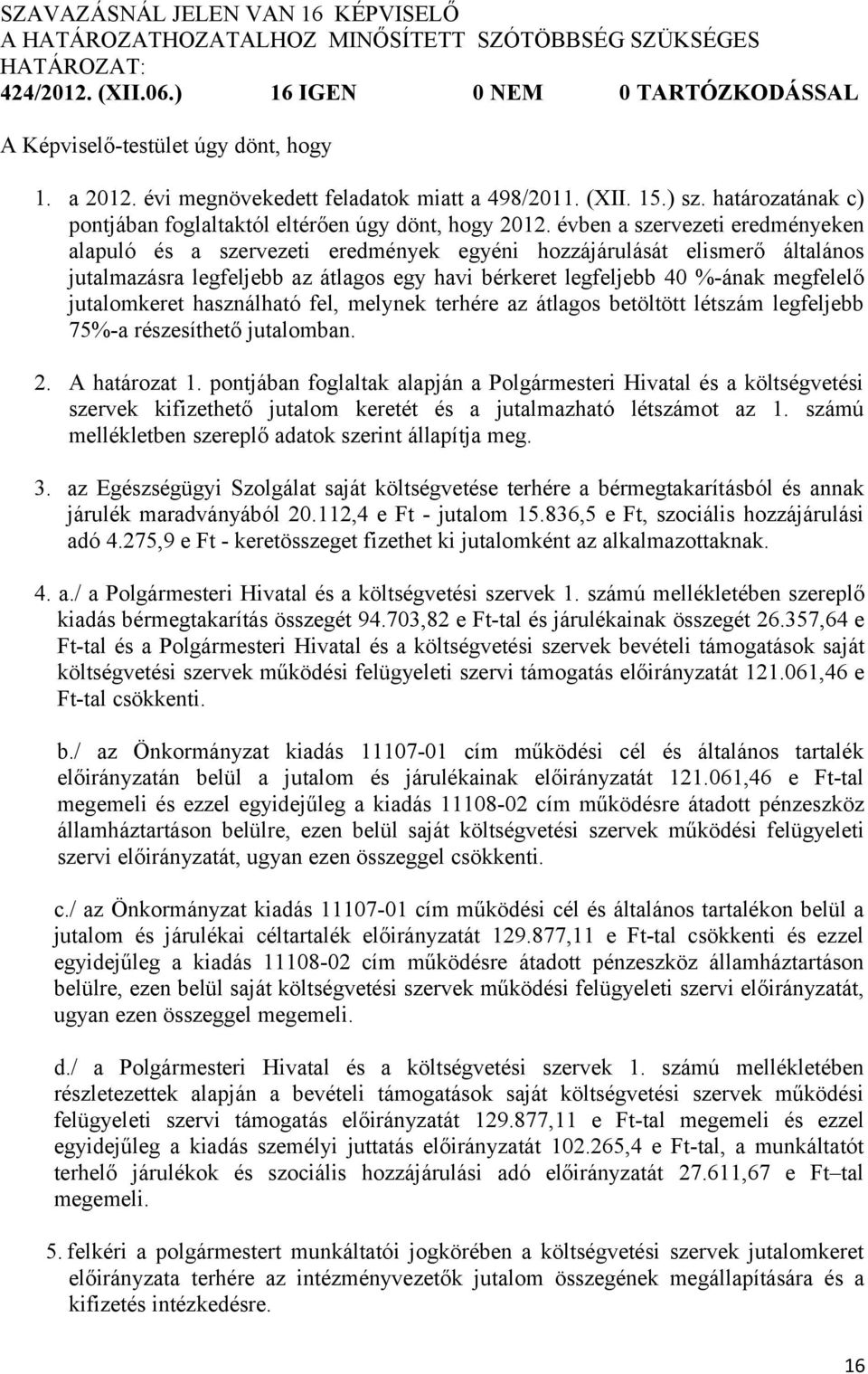 SZAVAZÁSNÁL JELEN VAN 16 KÉPVISELŐ
A HATÁROZATHOZATALHOZ MINŐSÍTETT SZÓTÖBBSÉG SZÜKSÉGES
HATÁROZAT:
424/2012. (XII.06.) 16 IGEN 0 NEM 0 TARTÓZKODÁSSAL

A Képviselő-testület úgy dönt, hogy

1. a 2012. évi megnövekedett feladatok miatt a 498/2011. (XII. 15.) sz. határozatának c) pontjában foglaltaktól eltérően úgy dönt, hogy 2012. évben a szervezeti eredményeken alapuló és a szervezeti eredmények egyéni hozzájárulását elismerő általános jutalmazásra legfeljebb az átlagos egy havi bérkeret legfeljebb 40 %-ának megfelelő jutalomkeret használható fel, melynek terhére az átlagos betöltött létszám legfeljebb 75%-a részesíthető jutalomban.

2. A határozat 1. pontjában foglaltak alapján a Polgármesteri Hivatal és a költségvetési szervek kifizethető jutalom keretét és a jutalmazható létszámot az 1. számú mellékletben szereplő adatok szerint állapítja meg.

3. az Egészségügyi Szolgálat saját költségvetése terhére a bérmegtakarításból és annak járulék maradványából 20.112,4 e Ft - jutalom 15.836,5 e Ft, szociális hozzájárulási adó 4.275,9 e Ft - keretösszeget fizethet ki jutalomként az alkalmazottaknak.

4. a./ a Polgármesteri Hivatal és a költségvetési szervek 1. számú mellékletében szereplő kiadás bérmegtakarítás összegét 94.703,82 e Ft-tal és járulékainak összegét 26.357,64 e Ft-tal és a Polgármesteri Hivatal és a költségvetési szervek bevételi támogatások saját költségvetési szervek működési felügyeleti szervi támogatás előirányzatát 121.061,46 e Ft-tal csökkenti.

b./ az Önkormányzat kiadás 11107-01 cím működési cél és általános tartalék előirányzatán belül a jutalom és járulékainak előirányzatát 121.061,46 e Ft-tal megemeli és ezzel egyidejűleg a kiadás 11108-02 cím működésre átadott pénzeszköz államháztartáson belülre, ezen belül saját költségvetési szervek működési felügyeleti szervi előirányzatát, ugyan ezen összeggel csökkenti.

c./ az Önkormányzat kiadás 11107-01 cím működési cél és általános tartalékon belül a jutalom és járulékai céltartalék előirányzatát 129.877,11 e Ft-tal csökkenti és ezzel egyidejűleg a kiadás 11108-02 cím működésre átadott pénzeszköz államháztartáson belülre, ezen belül saját költségvetési szervek működési felügyeleti szervi előirányzatát, ugyan ezen összeggel megemeli.

d./ a Polgármesteri Hivatal és a költségvetési szervek 1. számú mellékletében részletezettek alapján a bevételi támogatások saját költségvetési szervek működési felügyeleti szervi támogatás előirányzatát 129.877,11 e Ft-tal megemeli és ezzel egyidejűleg a kiadás személyi juttatás előirányzatát 102.265,4 e Ft-tal, a munkáltatót terhelő járulékok és szociális hozzájárulási adó előirányzatát 27.611,67 e Ft–tal megemeli.

5. felkéri a polgármestert munkáltatói jogkörében a költségvetési szervek jutalomkeret előirányzata terhére az intézményvezetők jutalom összegének megállapítására és a kifizetés intézkedésre.

16